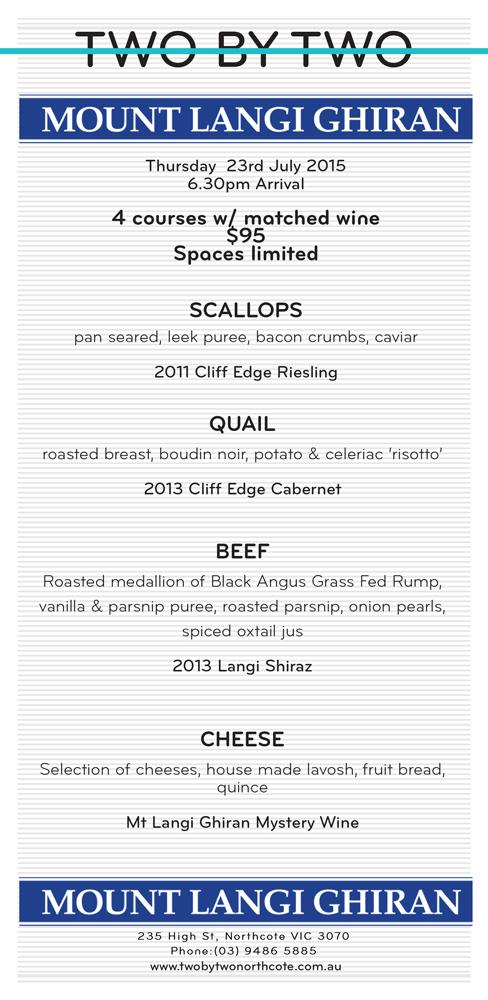 TWO BY TWO

MOUNT LANGI GHIRAN

Thursday 23rd July 2015
6.30pm Arrival

4 courses w/ matched wine
$95
Spaces limited

SCALLOPS
pan seared, leek puree, bacon crumbs, caviar

2011 Cliff Edge Riesling

QUAIL
roasted breast, boudin noir, potato & celeriac 'risotto'

2013 Cliff Edge Cabernet

BEEF
Roasted medallion of Black Angus Grass Fed Rump, vanilla & parsnip puree, roasted parsnip, onion pearls, spiced oxtail jus

2013 Langi Shiraz

CHEESE
Selection of cheeses, house made lavosh, fruit bread, quince

Mt Langi Ghiran Mystery Wine

MOUNT LANGI GHIRAN

235 High St, Northcote VIC 3070
Phone:(03) 9486 5885
www.twobytwonorthcote.com.au